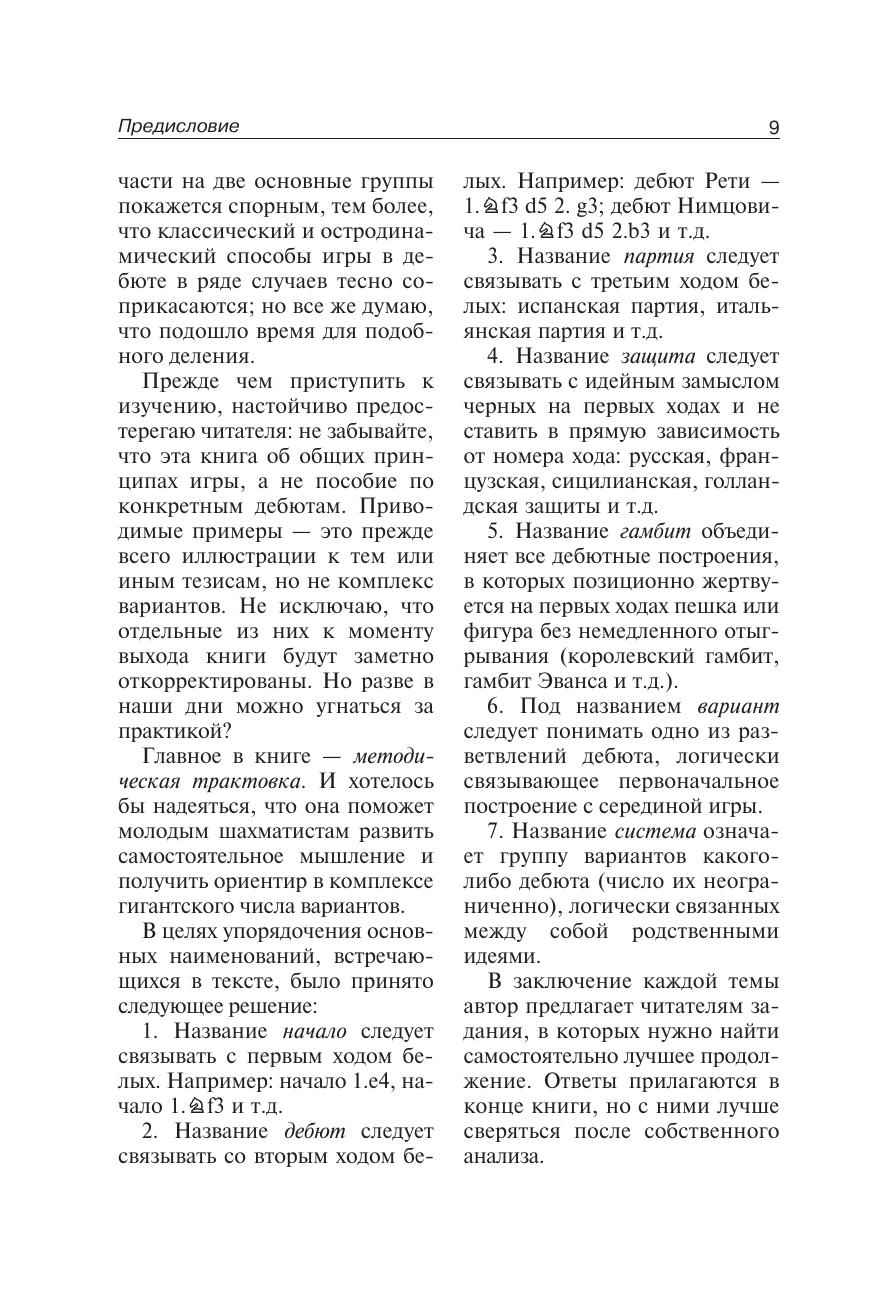 Предисловие 9

части на две основные группы покажется спорным, тем более, что классический и остродинамический способы игры в дебюте в ряде случаев тесно соприкасаются; но все же думаю, что подошло время для подобного деления.

Прежде чем приступить к изучению, настойчиво предостерегаю читателя: не забывайте, что эта книга об общих принципах игры, а не пособие по конкретным дебютам. Приводимые примеры — это прежде всего иллюстрации к тем или иным тезисам, но не комплекс вариантов. Не исключаю, что отдельные из них к моменту выхода книги будут заметно откорректированы. Но разве в наши дни можно угнаться за практикой?

Главное в книге — методическая трактовка. И хотелось бы надеяться, что она поможет молодым шахматистам развить самостоятельное мышление и получить ориентир в комплексе гигантского числа вариантов.

В целях упорядочения основных наименований, встречающихся в тексте, было принято следующее решение:

1. Название начало следует связывать с первым ходом белых. Например: начало 1.e4, начало 1.♘f3 и т.д.

2. Название дебют следует связывать со вторым ходом белых. Например: дебют Рети — 1.♘f3 d5 2. g3; дебют Нимцовича — 1.♘f3 d5 2.b3 и т.д.

3. Название партия следует связывать с третьим ходом белых: испанская партия, итальянская партия и т.д.

4. Название защита следует связывать с идейным замыслом черных на первых ходах и не ставить в прямую зависимость от номера хода: русская, французская, сицилианская, голландская защиты и т.д.

5. Название гамбит объединяет все дебютные построения, в которых позиционно жертвуется на первых ходах пешка или фигура без немедленного отыгрывания (королевский гамбит, гамбит Эванса и т.д.).

6. Под названием вариант следует понимать одно из разветвлений дебюта, логически связывающее первоначальное построение с серединой игры.

7. Название система означает группу вариантов какого-либо дебюта (число их неограниченно), логически связанных между собой родственными идеями.

В заключение каждой темы автор предлагает читателям задания, в которых нужно найти самостоятельно лучшее продолжение. Ответы прилагаются в конце книги, но с ними лучше сверяться после собственного анализа.